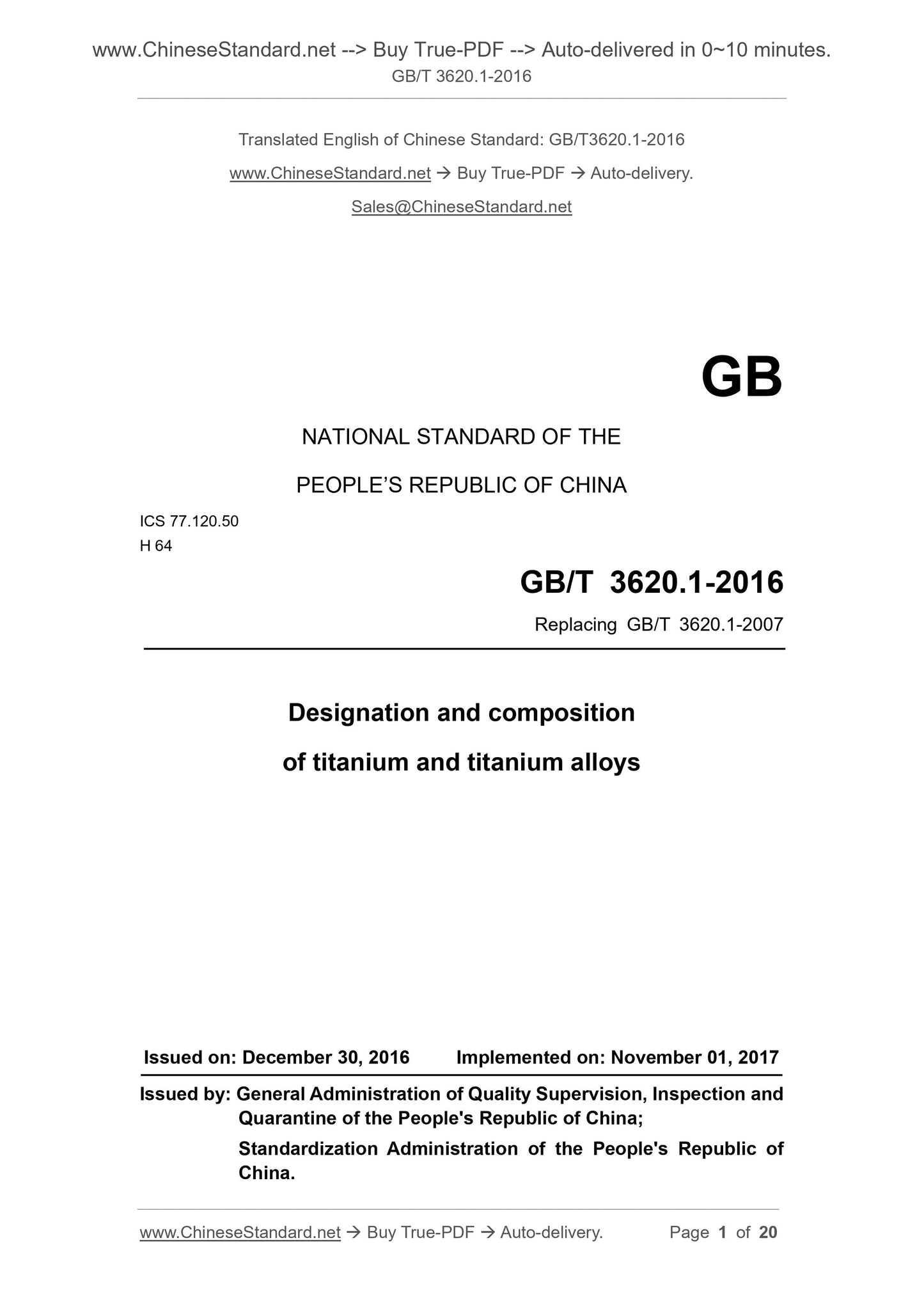 www.ChineseStandard.net --> Buy True-PDF --> Auto-delivered in 0~10 minutes.
GB/T 3620.1-2016

Translated English of Chinese Standard: GB/T3620.1-2016

www.ChineseStandard.net → Buy True-PDF → Auto-delivery.

Sales@ChineseStandard.net

GB

NATIONAL STANDARD OF THE

PEOPLE'S REPUBLIC OF CHINA

ICS 77.120.50
H 64

GB/T 3620.1-2016

Replacing GB/T 3620.1-2007

Designation and composition of titanium and titanium alloys

Issued on: December 30, 2016 Implemented on: November 01, 2017

Issued by: General Administration of Quality Supervision, Inspection and Quarantine of the People's Republic of China;

Standardization Administration of the People's Republic of China.

www.ChineseStandard.net → Buy True-PDF → Auto-delivery. Page 1 of 20